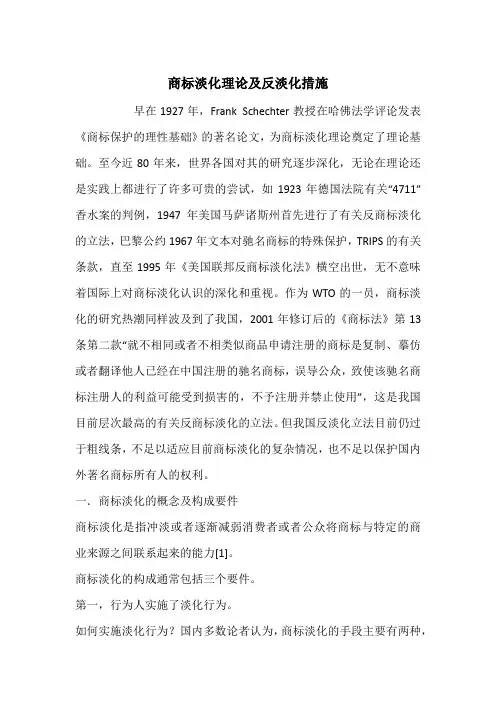 商标淡化理论及反淡化措施

早在 1927 年，Frank Schechter 教授在哈佛法学评论发表《商标保护的理性基础》的著名论文，为商标淡化理论奠定了理论基础。至今近 80 年来，世界各国对其的研究逐步深化，无论在理论还是实践上都进行了许多可贵的尝试，如 1923 年德国法院有关“4711”香水案的判例，1947 年美国马萨诸斯州首先进行了有关反商标淡化的立法，巴黎公约 1967 年文本对驰名商标的特殊保护，TRIPS 的有关条款，直至 1995 年《美国联邦反商标淡化法》横空出世，无不意味着国际上对商标淡化认识的深化和重视。作为 WTO 的一员，商标淡化的研究热潮同样波及到了我国，2001 年修订后的《商标法》第 13 条第二款“就不相同或者不相类似商品申请注册的商标是复制、摹仿或者翻译他人已经在中国注册的驰名商标，误导公众，致使该驰名商标注册人的利益可能受到损害的，不予注册并禁止使用”，这是我国目前层次最高的有关反商标淡化的立法。但我国反淡化立法目前仍过于粗线条，不足以适应目前商标淡化的复杂情况，也不足以保护国内外著名商标所有人的权利。

一．商标淡化的概念及构成要件

商标淡化是指冲淡或者逐渐减弱消费者或者公众将商标与特定的商业来源之间联系起来的能力[1]。

商标淡化的构成通常包括三个要件。

第一，行为人实施了淡化行为。

如何实施淡化行为？国内多数论者认为，商标淡化的手段主要有两种，